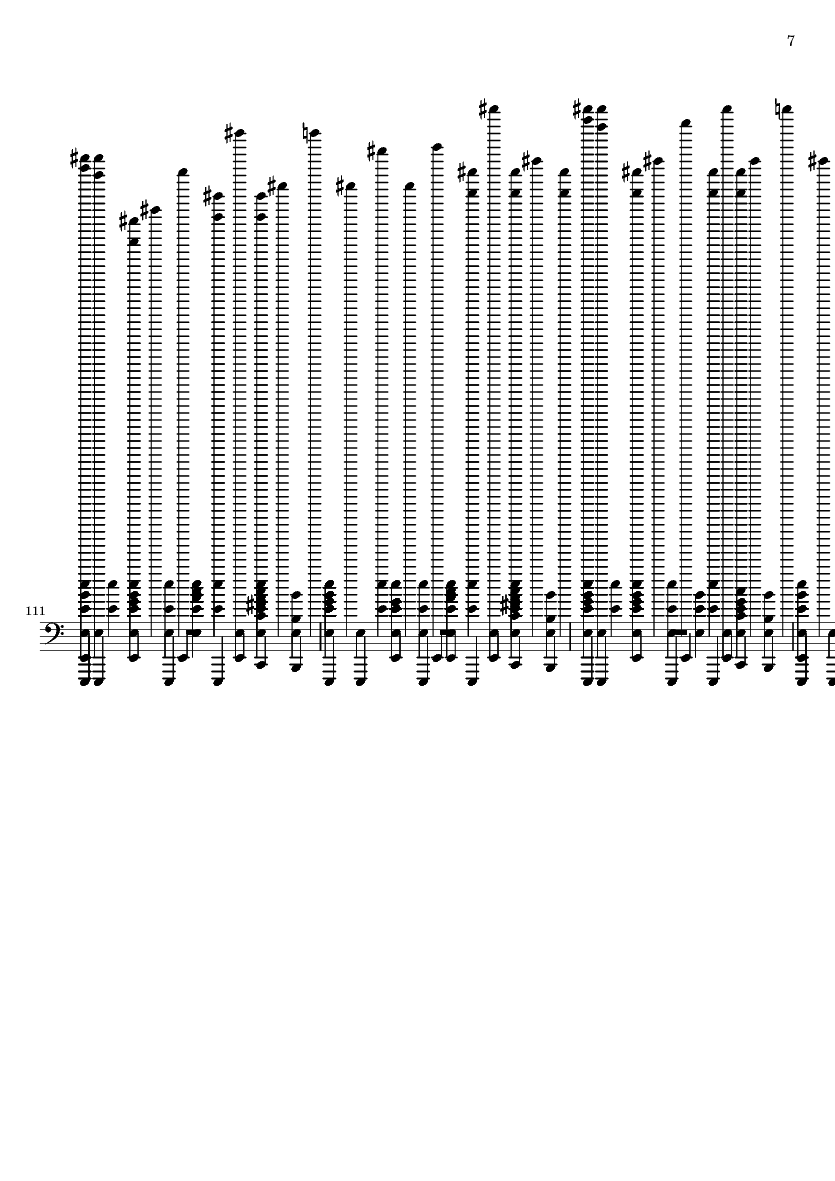 7

111